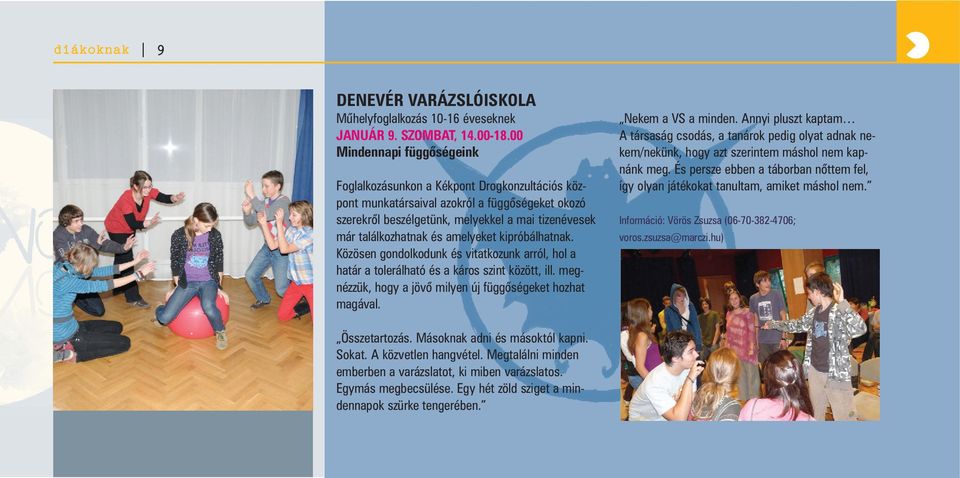 diákoknak | 9

DENEVÉR VARÁZSLÓISKOLA
Műhelyfoglalkozás 10-16 éveseknek
JANUÁR 9. SZOMBAT, 14.00-18.00
Mindennapi függőségeink

Foglalkozásunkon a Kékpont Drogkonzultációs központ munkatársaival azokról a függőségeket okozó szerekről beszélgetünk, melyekkel a mai tizenévesek már találkozhatnak és amelyeket kipróbálhatnak. Közösen gondolkodunk és vitatkozunk arról, hol a határ a tolerálható és a káros szint között, ill. megnézzük, hogy a jövő milyen új függőségeket hozhat magával.

„Összetartozás. Másoknak adni és másoktól kapni. Sokat. A közvetlen hangvétel. Megtalálni minden emberben a varázslatot, ki miben varázslatos. Egymás megbecsülése. Egy hét zöld sziget a mindennapok szürke tengerében."

„Nekem a VS a minden. Annyi pluszt kaptam… A társaság csodás, a tanárok pedig olyat adnak nekem/nekünk, hogy azt szerintem máshol nem kapnánk meg. És persze ebben a táborban nőttem fel, így olyan játékokat tanultam, amiket máshol nem."

Információ: Vörös Zsuzsa (06-70-382-4706; voros.zsuzsa@marczi.hu)